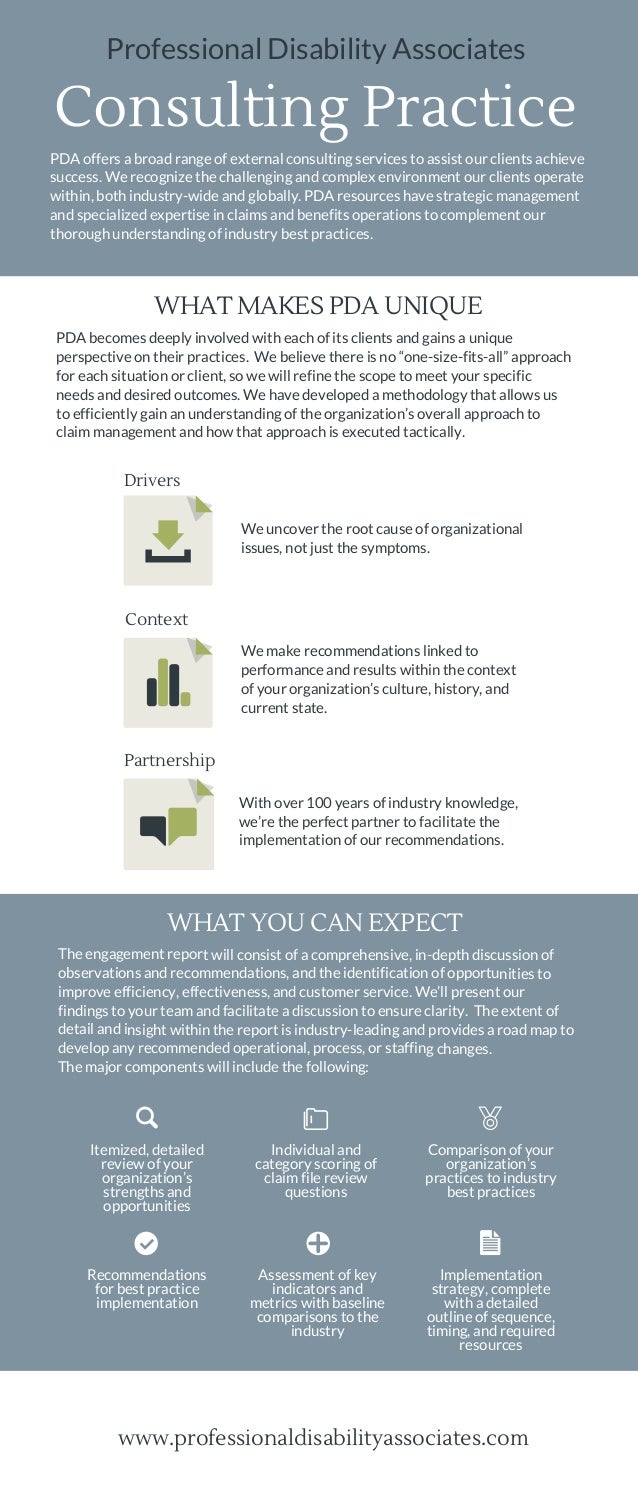 Professional Disability Associates

Consulting Practice

PDA offers a broad range of external consulting services to assist our clients achieve success. We recognize the challenging and complex environment our clients operate within, both industry-wide and globally. PDA resources have strategic management and specialized expertise in claims and benefits operations to complement our thorough understanding of industry best practices.

WHAT MAKES PDA UNIQUE

PDA becomes deeply involved with each of its clients and gains a unique perspective on their practices. We believe there is no "one-size-fits-all" approach for each situation or client, so we will refine the scope to meet your specific needs and desired outcomes. We have developed a methodology that allows us to efficiently gain an understanding of the organization's overall approach to claim management and how that approach is executed tactically.

Drivers

We uncover the root cause of organizational issues, not just the symptoms.

Context

We make recommendations linked to performance and results within the context of your organization's culture, history, and current state.

Partnership

With over 100 years of industry knowledge, we're the perfect partner to facilitate the implementation of our recommendations.

WHAT YOU CAN EXPECT

The engagement report will consist of a comprehensive, in-depth discussion of observations and recommendations, and the identification of opportunities to improve efficiency, effectiveness, and customer service. We'll present our findings to your team and facilitate a discussion to ensure clarity. The extent of detail and insight within the report is industry-leading and provides a road map to develop any recommended operational, process, or staffing changes.
The major components will include the following:

Itemized, detailed review of your organization's strengths and opportunities

Individual and category scoring of claim file review questions

Comparison of your organization's practices to industry best practices

Recommendations for best practice implementation

Assessment of key indicators and metrics with baseline comparisons to the industry

Implementation strategy, complete with a detailed outline of sequence, timing, and required resources

www.professionaldisabilityassociates.com